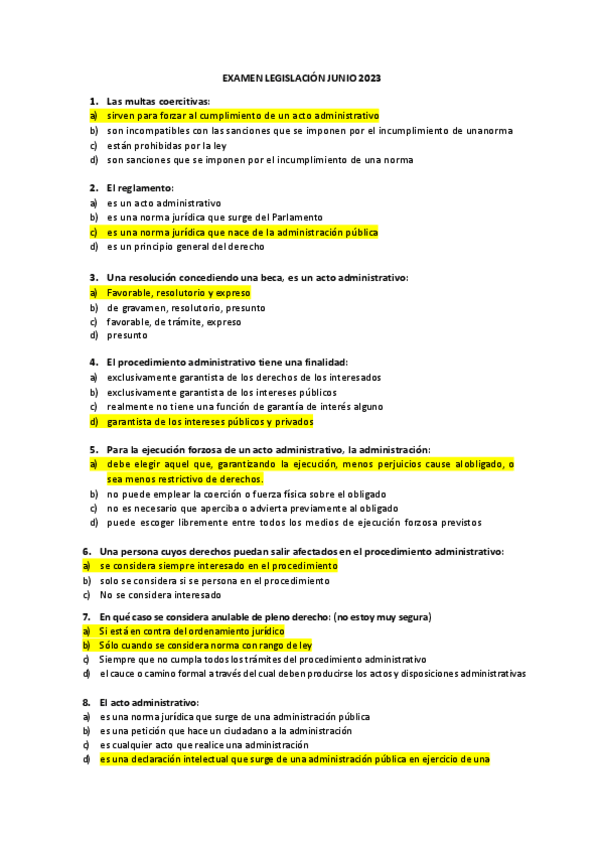 EXAMEN LEGISLACIÓN JUNIO 2023

1. Las multas coercitivas:
a) sirven para forzar al cumplimiento de un acto administrativo
b) son incompatibles con las sanciones que se imponen por el incumplimiento de una norma
c) están prohibidas por la ley
d) son sanciones que se imponen por el incumplimiento de una norma

2. El reglamento:
a) es un acto administrativo
b) es una norma jurídica que surge del Parlamento
c) es una norma jurídica que nace de la administración pública
d) es un principio general del derecho

3. Una resolución concediendo una beca, es un acto administrativo:
a) Favorable, resolutorio y expreso
b) de gravamen, resolutorio, presunto
c) favorable, de trámite, expreso
d) presunto

4. El procedimiento administrativo tiene una finalidad:
a) exclusivamente garantista de los derechos de los interesados
b) exclusivamente garantista de los intereses públicos
c) realmente no tiene una función de garantía de interés alguno
d) garantista de los intereses públicos y privados

5. Para la ejecución forzosa de un acto administrativo, la administración:
a) debe elegir aquel que, garantizando la ejecución, menos perjuicios cause al obligado, o sea menos restrictivo de derechos.
b) no puede emplear la coerción o fuerza física sobre el obligado
c) no es necesario que aperciba o advierta previamente al obligado
d) puede escoger libremente entre todos los medios de ejecución forzosa previstos

6. Una persona cuyos derechos puedan salir afectados en el procedimiento administrativo:
a) se considera siempre interesado en el procedimiento
b) solo se considera si se persona en el procedimiento
c) No se considera interesado

7. En qué caso se considera anulable de pleno derecho: (no estoy muy segura)
a) Si está en contra del ordenamiento jurídico
b) Sólo cuando se considera norma con rango de ley
c) Siempre que no cumpla todos los trámites del procedimiento administrativo
d) el cauce o camino formal a través del cual deben producirse los actos y disposiciones administrativas

8. El acto administrativo:
a) es una norma jurídica que surge de una administración pública
b) es una petición que hace un ciudadano a la administración
c) es cualquier acto que realice una administración
d) es una declaración intelectual que surge de una administración pública en ejercicio de una